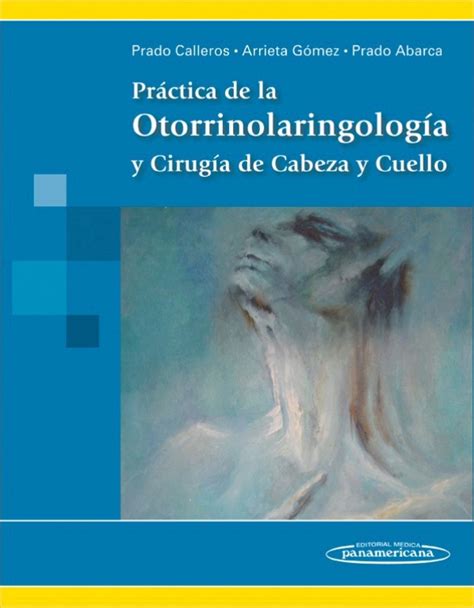 Prado Calleros • Arrieta Gómez • Prado Abarca

Práctica de la
Otorrinolaringología
y Cirugía de Cabeza y Cuello

EDITORIAL MEDICA
panamericana